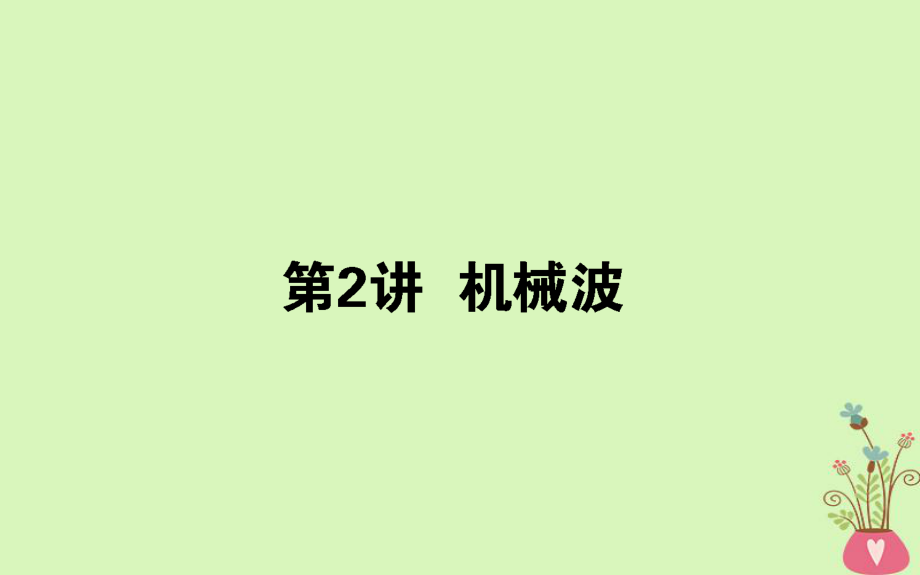 第2讲 机械波